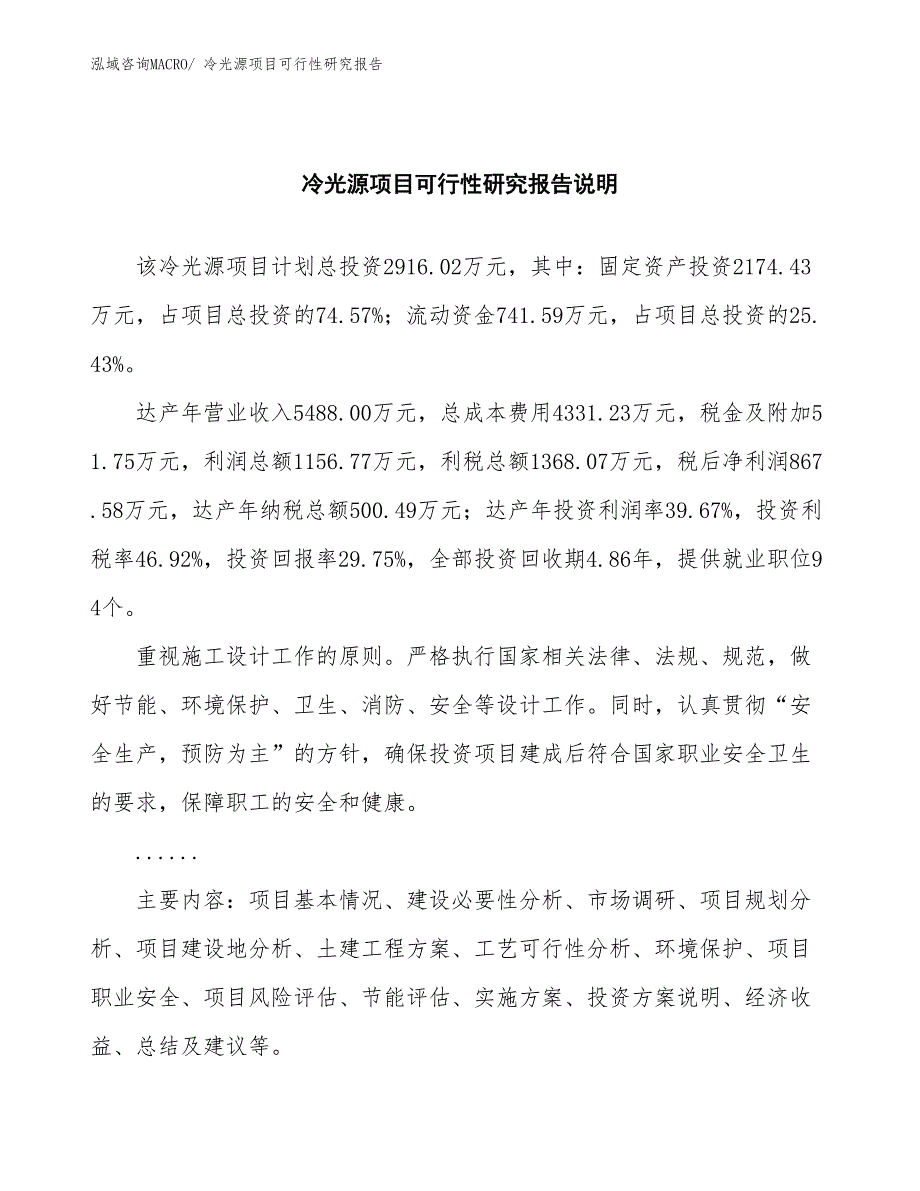 泓域咨询MACRO/ 冷光源项目可行性研究报告

冷光源项目可行性研究报告说明

该冷光源项目计划总投资2916.02万元，其中：固定资产投资2174.43万元，占项目总投资的74.57%；流动资金741.59万元，占项目总投资的25.43%。

达产年营业收入5488.00万元，总成本费用4331.23万元，税金及附加51.75万元，利润总额1156.77万元，利税总额1368.07万元，税后净利润867.58万元，达产年纳税总额500.49万元；达产年投资利润率39.67%，投资利税率46.92%，投资回报率29.75%，全部投资回收期4.86年，提供就业职位94个。

重视施工设计工作的原则。严格执行国家相关法律、法规、规范，做好节能、环境保护、卫生、消防、安全等设计工作。同时，认真贯彻“安全生产，预防为主”的方针，确保投资项目建成后符合国家职业安全卫生的要求，保障职工的安全和健康。

......

主要内容：项目基本情况、建设必要性分析、市场调研、项目规划分析、项目建设地分析、土建工程方案、工艺可行性分析、环境保护、项目职业安全、项目风险评估、节能评估、实施方案、投资方案说明、经济收益、总结及建议等。